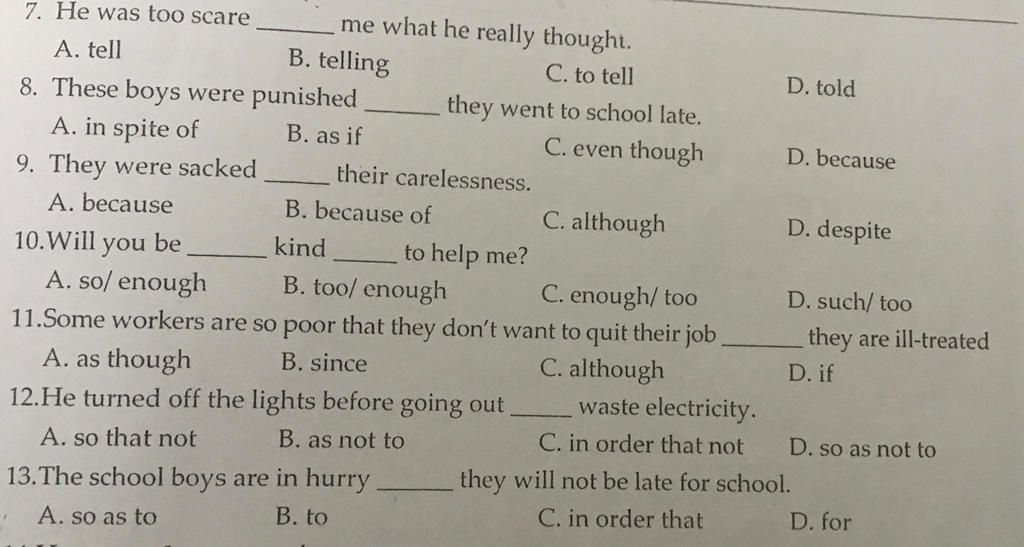 7. He was too scare ____ me what he really thought.
A. tell B. telling C. to tell D. told

8. These boys were punished ____ they went to school late.
A. in spite of B. as if C. even though D. because

9. They were sacked ____ their carelessness.
A. because B. because of C. although D. despite

10.Will you be ____ kind ____ to help me?
A. so/ enough B. too/ enough C. enough/ too D. such/ too

11.Some workers are so poor that they don't want to quit their job ____ they are ill-treated
A. as though B. since C. although D. if

12.He turned off the lights before going out ____ waste electricity.
A. so that not B. as not to C. in order that not D. so as not to

13.The school boys are in hurry ____ they will not be late for school.
A. so as to B. to C. in order that D. for